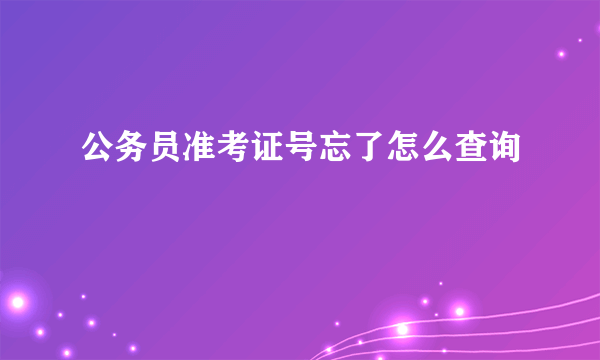 公务员准考证号忘了怎么查询